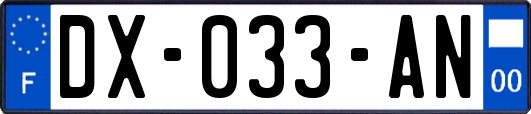 F

DX-033-AN

00